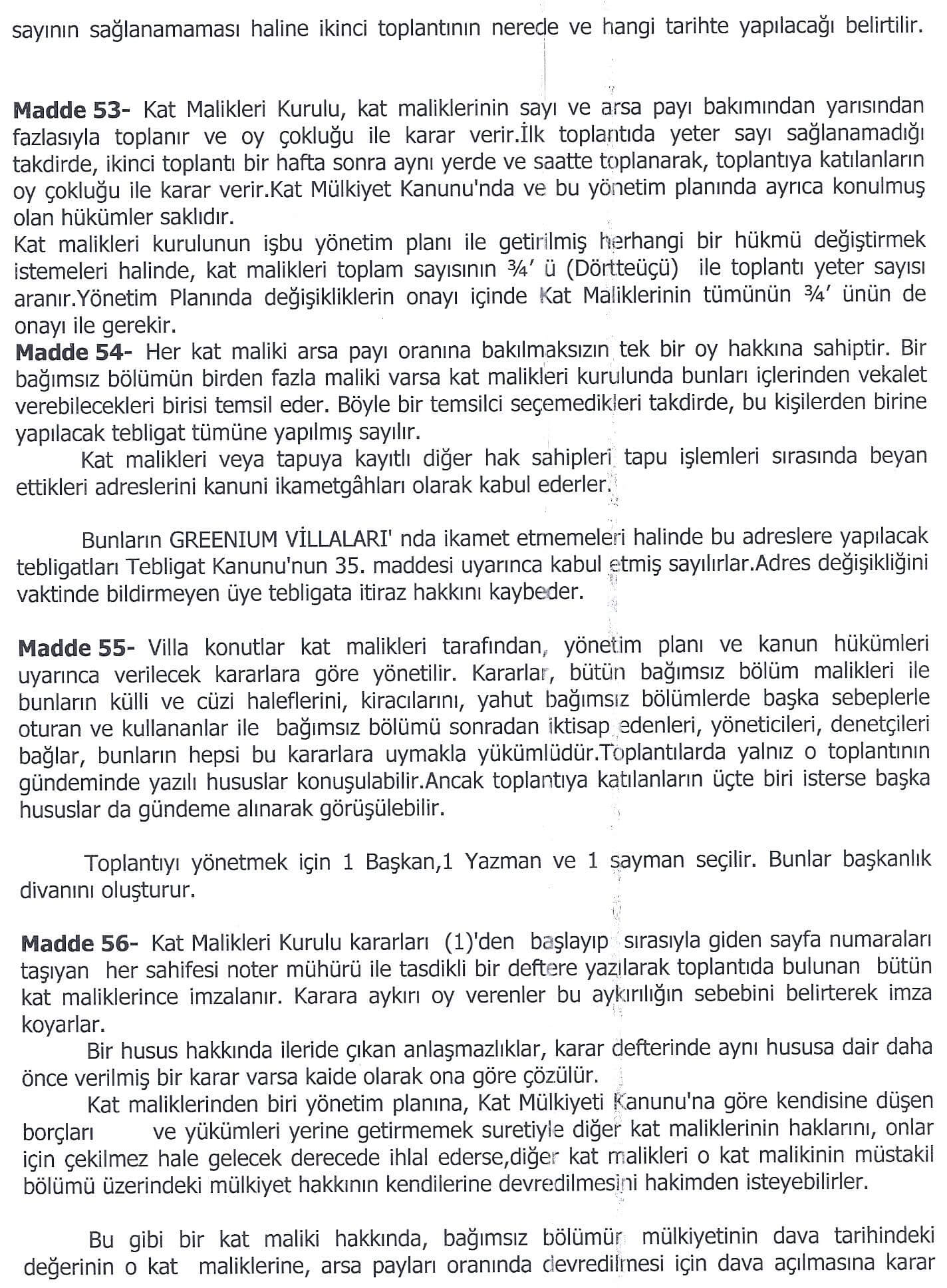 sayının sağlanamaması haline ikinci toplantının nerede ve hangi tarihte yapılacağı belirtilir.

**Madde 53-** Kat Malikleri Kurulu, kat maliklerinin sayı ve arsa payı bakımından yarısından fazlasıyla toplanır ve oy çokluğu ile karar verir.İlk toplantıda yeter sayı sağlanamadığı takdirde, ikinci toplantı bir hafta sonra aynı yerde ve saatte toplanarak, toplantıya katılanların oy çokluğu ile karar verir.Kat Mülkiyet Kanunu'nda ve bu yönetim planında ayrıca konulmuş olan hükümler saklıdır.
Kat malikleri kurulunun işbu yönetim planı ile getirilmiş herhangi bir hükmü değiştirmek istemeleri halinde, kat malikleri toplam sayısının ¾' ü (Dörtteüçü) ile toplantı yeter sayısı aranır.Yönetim Planında değişikliklerin onayı içinde Kat Maliklerinin tümünün ¾' ünün de onayı ile gerekir.
**Madde 54-** Her kat maliki arsa payı oranına bakılmaksızın tek bir oy hakkına sahiptir. Bir bağımsız bölümün birden fazla maliki varsa kat malikleri kurulunda bunları içlerinden vekalet verebilecekleri birisi temsil eder. Böyle bir temsilci seçemedikleri takdirde, bu kişilerden birine yapılacak tebligat tümüne yapılmış sayılır.
Kat malikleri veya tapuya kayıtlı diğer hak sahipleri tapu işlemleri sırasında beyan ettikleri adreslerini kanuni ikametgâhları olarak kabul ederler.

Bunların GREENIUM VİLLALARI' nda ikamet etmemeleri halinde bu adreslere yapılacak tebligatları Tebligat Kanunu'nun 35. maddesi uyarınca kabul etmiş sayılırlar.Adres değişikliğini vaktinde bildirmeyen üye tebligata itiraz hakkını kaybeder.

**Madde 55-** Villa konutlar kat malikleri tarafından, yönetim planı ve kanun hükümleri uyarınca verilecek kararlara göre yönetilir. Kararlar, bütün bağımsız bölüm malikleri ile bunların külli ve cüzi haleflerini, kiracılarını, yahut bağımsız bölümlerde başka sebeplerle oturan ve kullananlar ile bağımsız bölümü sonradan iktisap edenleri, yöneticileri, denetçileri bağlar, bunların hepsi bu kararlara uymakla yükümlüdür.Toplantılarda yalnız o toplantının gündeminde yazılı hususlar konuşulabilir.Ancak toplantıya katılanların üçte biri isterse başka hususlar da gündeme alınarak görüşülebilir.

Toplantıyı yönetmek için 1 Başkan,1 Yazman ve 1 sayman seçilir. Bunlar başkanlık divanını oluşturur.

**Madde 56-** Kat Malikleri Kurulu kararları (1)'den başlayıp sırasıyla giden sayfa numaraları taşıyan her sahifesi noter mühürü ile tasdikli bir deftere yazılarak toplantıda bulunan bütün kat maliklerince imzalanır. Karara aykırı oy verenler bu aykırılığın sebebini belirterek imza koyarlar.
Bir husus hakkında ileride çıkan anlaşmazlıklar, karar defterinde aynı hususa dair daha önce verilmiş bir karar varsa kaide olarak ona göre çözülür.
Kat maliklerinden biri yönetim planına, Kat Mülkiyeti Kanunu'na göre kendisine düşen borçları ve yükümleri yerine getirmemek suretiyle diğer kat maliklerinin haklarını, onlar için çekilmez hale gelecek derecede ihlal ederse,diğer kat malikleri o kat malikinin müstakil bölümü üzerindeki mülkiyet hakkının kendilerine devredilmesini hakimden isteyebilirler.

Bu gibi bir kat maliki hakkında, bağımsız bölümün mülkiyetinin dava tarihindeki değerinin o kat maliklerine, arsa payları oranında devredilmesi için dava açılmasına karar